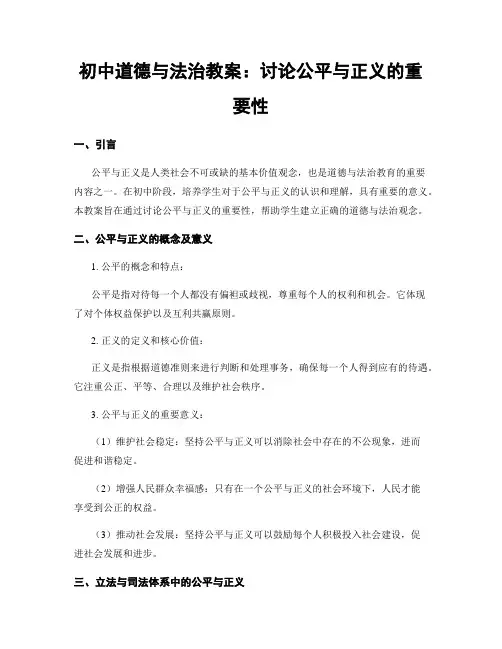 初中道德与法治教案：讨论公平与正义的重要性

一、引言

公平与正义是人类社会不可或缺的基本价值观念，也是道德与法治教育的重要内容之一。在初中阶段，培养学生对于公平与正义的认识和理解，具有重要的意义。本教案旨在通过讨论公平与正义的重要性，帮助学生建立正确的道德与法治观念。

二、公平与正义的概念及意义

1. 公平的概念和特点：

公平是指对待每一个人都没有偏袒或歧视，尊重每个人的权利和机会。它体现了对个体权益保护以及互利共赢原则。

2. 正义的定义和核心价值：

正义是指根据道德准则来进行判断和处理事务，确保每一个人得到应有的待遇。它注重公正、平等、合理以及维护社会秩序。

3. 公平与正义的重要意义：

（1）维护社会稳定：坚持公平与正义可以消除社会中存在的不公现象，进而促进和谐稳定。

（2）增强人民群众幸福感：只有在一个公平与正义的社会环境下，人民才能享受到公正的权益。

（3）推动社会发展：坚持公平与正义可以鼓励每个人积极投入社会建设，促进社会发展和进步。

三、立法与司法体系中的公平与正义